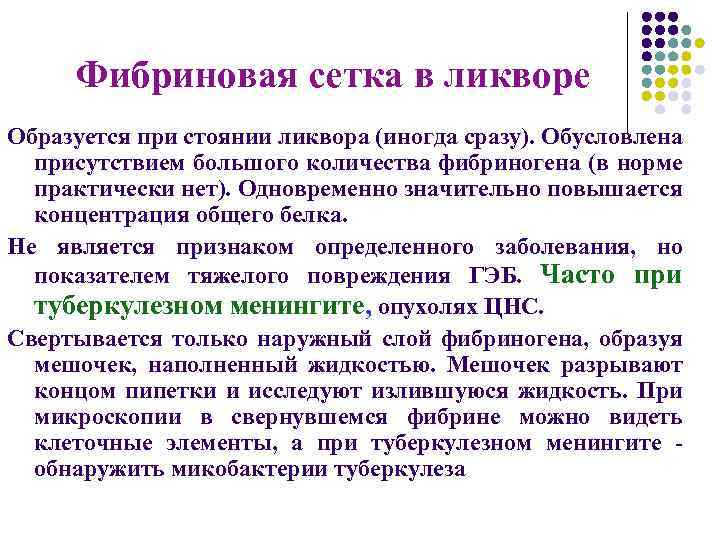 Фибриновая сетка в ликворе

Образуется при стоянии ликвора (иногда сразу). Обусловлена присутствием большого количества фибриногена (в норме практически нет). Одновременно значительно повышается концентрация общего белка.

Не является признаком определенного заболевания, но показателем тяжелого повреждения ГЭБ. Часто при туберкулезном менингите, опухолях ЦНС.

Свертывается только наружный слой фибриногена, образуя мешочек, наполненный жидкостью. Мешочек разрывают концом пипетки и исследуют излившуюся жидкость. При микроскопии в свернувшемся фибрине можно видеть клеточные элементы, а при туберкулезном менингите - обнаружить микобактерии туберкулеза